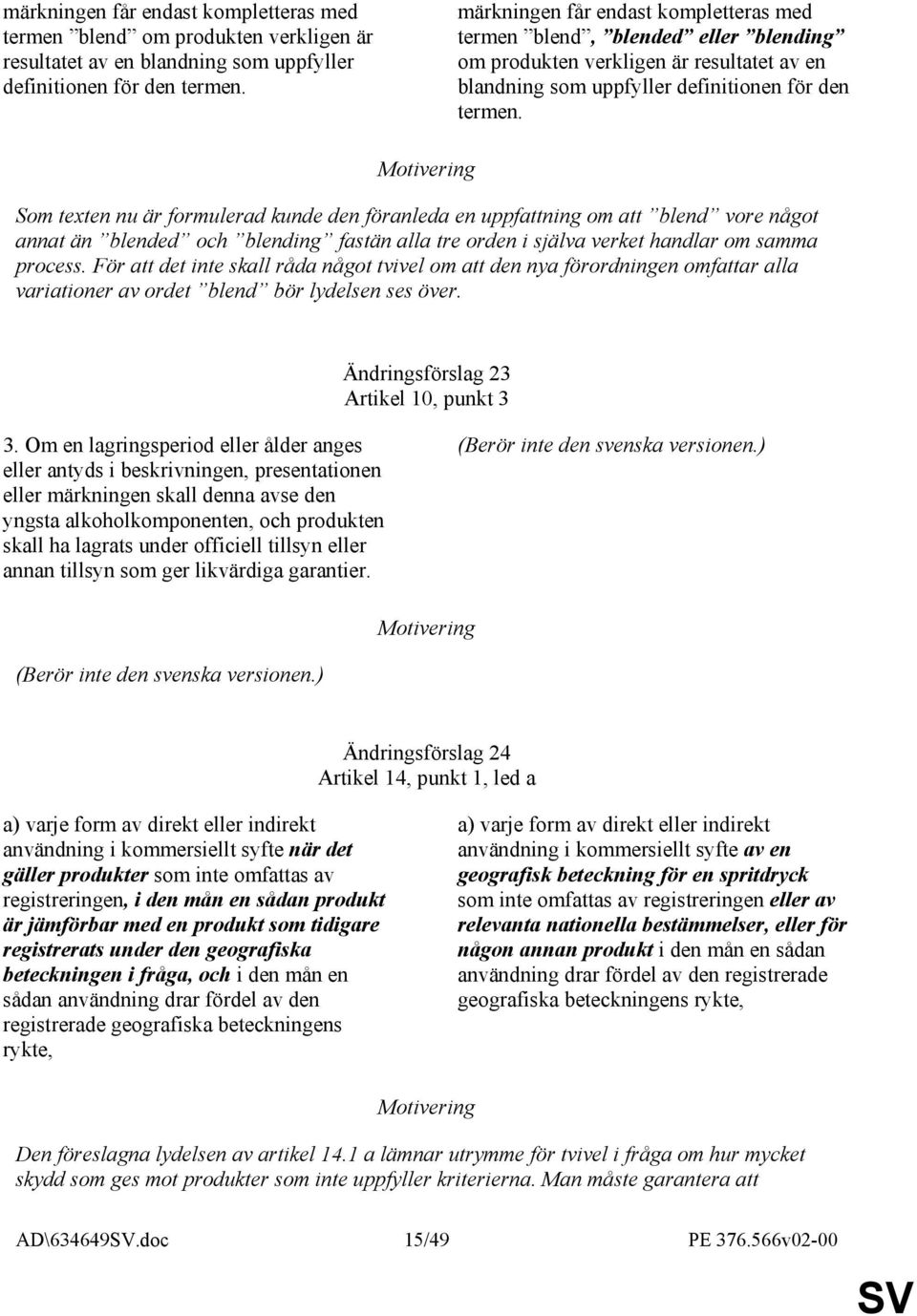 märkningen får endast kompletteras med termen ”blend” om produkten verkligen är resultatet av en blandning som uppfyller definitionen för den termen.

märkningen får endast kompletteras med termen ”blend”, ”blended” eller ”blending” om produkten verkligen är resultatet av en blandning som uppfyller definitionen för den termen.

Motivering

Som texten nu är formulerad kunde den föranleda en uppfattning om att ”blend” vore något annat än ”blended” och ”blending” fastän alla tre orden i själva verket handlar om samma process. För att det inte skall råda något tvivel om att den nya förordningen omfattar alla variationer av ordet ”blend” bör lydelsen ses över.

Ändringsförslag 23
Artikel 10, punkt 3

3. Om en lagringsperiod eller ålder anges eller antyds i beskrivningen, presentationen eller märkningen skall denna avse den yngsta alkoholkomponenten, och produkten skall ha lagrats under officiell tillsyn eller annan tillsyn som ger likvärdiga garantier.

(Berör inte den svenska versionen.)

Motivering

(Berör inte den svenska versionen.)

Ändringsförslag 24
Artikel 14, punkt 1, led a

a) varje form av direkt eller indirekt användning i kommersiellt syfte när det gäller produkter som inte omfattas av registreringen, i den mån en sådan produkt är jämförbar med en produkt som tidigare registrerats under den geografiska beteckningen i fråga, och i den mån en sådan användning drar fördel av den registrerade geografiska beteckningens rykte,

a) varje form av direkt eller indirekt användning i kommersiellt syfte av en geografisk beteckning för en spritdryck som inte omfattas av registreringen eller av relevanta nationella bestämmelser, eller för någon annan produkt i den mån en sådan användning drar fördel av den registrerade geografiska beteckningens rykte,

Motivering

Den föreslagna lydelsen av artikel 14.1 a lämnar utrymme för tvivel i fråga om hur mycket skydd som ges mot produkter som inte uppfyller kriterierna. Man måste garantera att

AD\634649SV.doc 15/49 PE 376.566v02-00

SV